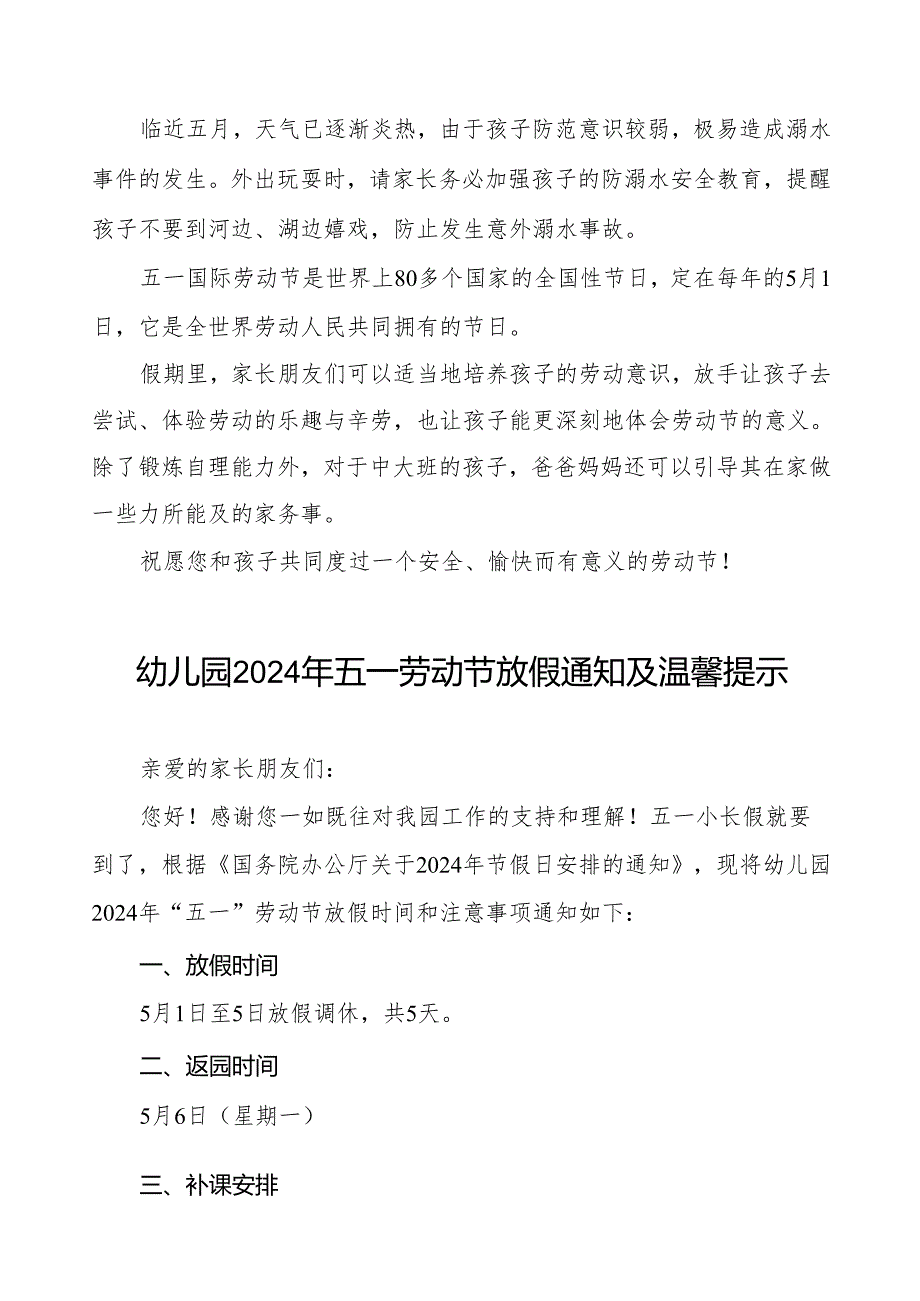 临近五月，天气已逐渐炎热，由于孩子防范意识较弱，极易造成溺水事件的发生。外出玩耍时，请家长务必加强孩子的防溺水安全教育，提醒孩子不要到河边、湖边嬉戏，防止发生意外溺水事故。

五一国际劳动节是世界上80多个国家的全国性节日，定在每年的5月1日，它是全世界劳动人民共同拥有的节日。

假期里，家长朋友们可以适当地培养孩子的劳动意识，放手让孩子去尝试、体验劳动的乐趣与辛劳，也让孩子能更深刻地体会劳动节的意义。除了锻炼自理能力外，对于中大班的孩子，爸爸妈妈还可以引导其在家做一些力所能及的家务事。

祝愿您和孩子共同度过一个安全、愉快而有意义的劳动节！

幼儿园2024年五一劳动节放假通知及温馨提示

亲爱的家长朋友们：

您好！感谢您一如既往对我园工作的支持和理解！五一小长假就要到了，根据《国务院办公厅关于2024年节假日安排的通知》，现将幼儿园2024年“五一”劳动节放假时间和注意事项通知如下：

一、放假时间

5月1日至5日放假调休，共5天。

二、返园时间

5月6日（星期一）

三、补课安排